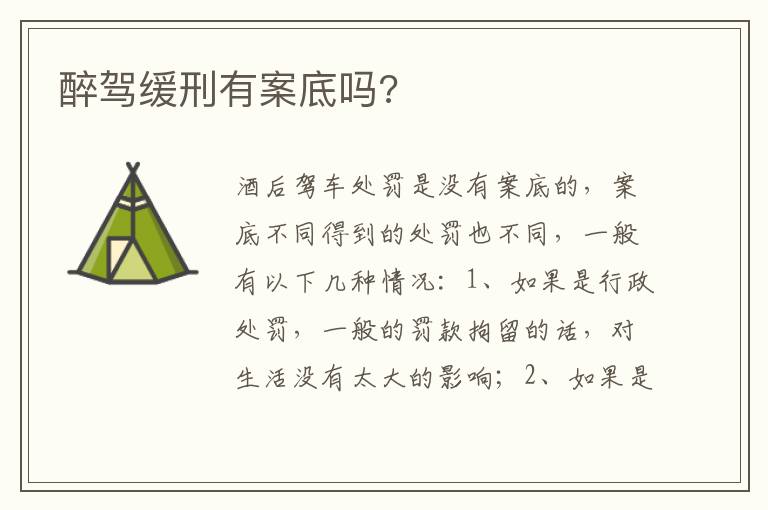 醉驾缓刑有案底吗?

酒后驾车处罚是没有案底的，案底不同得到的处罚也不同，一般有以下几种情况：1、如果是行政处罚，一般的罚款拘留的话，对生活没有太大的影响；2、如果是